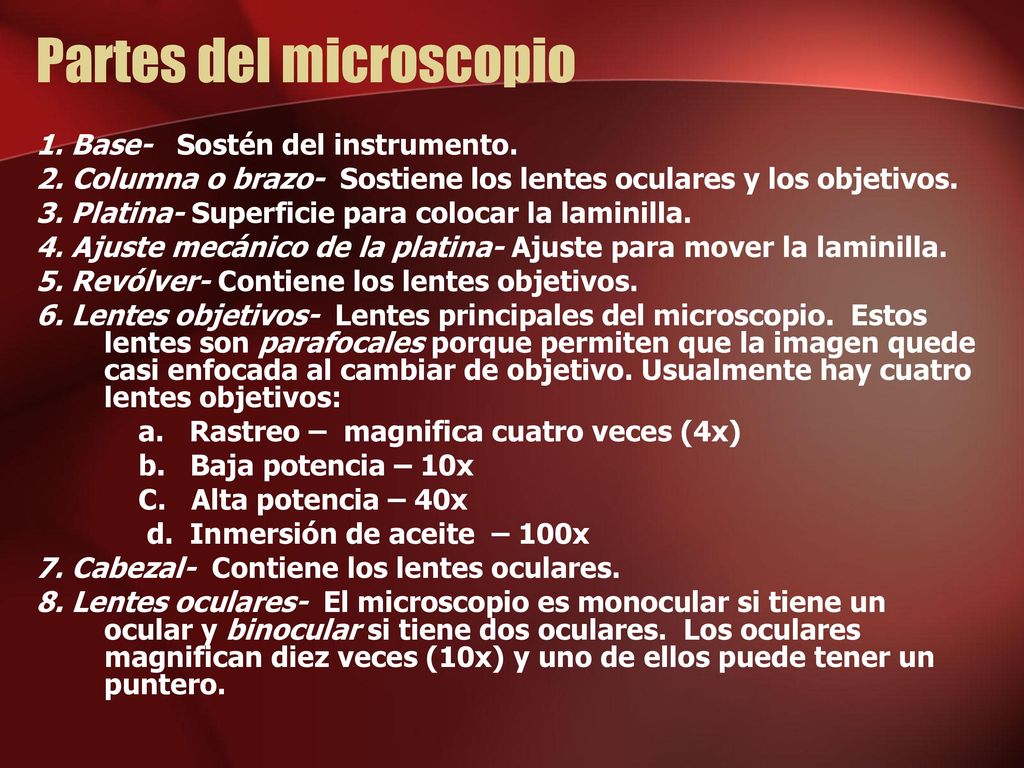 Partes del microscopio

1. Base- Sostén del instrumento.
2. Columna o brazo- Sostiene los lentes oculares y los objetivos.
3. Platina- Superficie para colocar la laminilla.
4. Ajuste mecánico de la platina- Ajuste para mover la laminilla.
5. Revólver- Contiene los lentes objetivos.
6. Lentes objetivos- Lentes principales del microscopio. Estos lentes son parafocales porque permiten que la imagen quede casi enfocada al cambiar de objetivo. Usualmente hay cuatro lentes objetivos:
a. Rastreo – magnifica cuatro veces (4x)
b. Baja potencia – 10x
C. Alta potencia – 40x
d. Inmersión de aceite – 100x
7. Cabezal- Contiene los lentes oculares.
8. Lentes oculares- El microscopio es monocular si tiene un ocular y binocular si tiene dos oculares. Los oculares magnifican diez veces (10x) y uno de ellos puede tener un puntero.